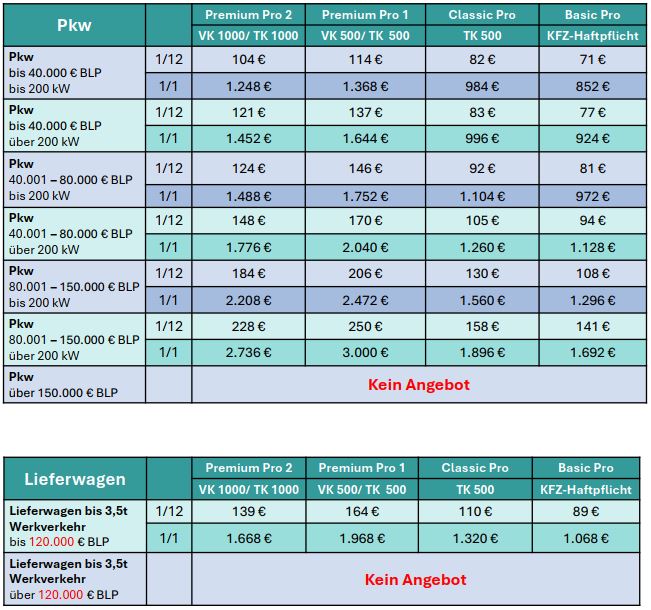 | Pkw |  | Premium Pro 2 | Premium Pro 1 | Classic Pro | Basic Pro |
|---|---|---|---|---|---|
|  |  | VK 1000/ TK 1000 | VK 500/ TK 500 | TK 500 | KFZ-Haftpflicht |
| Pkw bis 40.000 € BLP bis 200 kW | 1/12 | 104 € | 114 € | 82 € | 71 € |
|  | 1/1 | 1.248 € | 1.368 € | 984 € | 852 € |
| Pkw bis 40.000 € BLP über 200 kW | 1/12 | 121 € | 137 € | 83 € | 77 € |
|  | 1/1 | 1.452 € | 1.644 € | 996 € | 924 € |
| Pkw 40.001 – 80.000 € BLP bis 200 kW | 1/12 | 124 € | 146 € | 92 € | 81 € |
|  | 1/1 | 1.488 € | 1.752 € | 1.104 € | 972 € |
| Pkw 40.001 – 80.000 € BLP über 200 kW | 1/12 | 148 € | 170 € | 105 € | 94 € |
|  | 1/1 | 1.776 € | 2.040 € | 1.260 € | 1.128 € |
| Pkw 80.001 – 150.000 € BLP bis 200 kW | 1/12 | 184 € | 206 € | 130 € | 108 € |
|  | 1/1 | 2.208 € | 2.472 € | 1.560 € | 1.296 € |
| Pkw 80.001 – 150.000 € BLP über 200 kW | 1/12 | 228 € | 250 € | 158 € | 141 € |
|  | 1/1 | 2.736 € | 3.000 € | 1.896 € | 1.692 € |
| Pkw über 150.000 € BLP |  | Kein Angebot |  |  |  |

| Lieferwagen |  | Premium Pro 2 | Premium Pro 1 | Classic Pro | Basic Pro |
|---|---|---|---|---|---|
|  |  | VK 1000/ TK 1000 | VK 500/ TK 500 | TK 500 | KFZ-Haftpflicht |
| Lieferwagen bis 3,5t Werkverkehr bis 120.000 € BLP | 1/12 | 139 € | 164 € | 110 € | 89 € |
|  | 1/1 | 1.668 € | 1.968 € | 1.320 € | 1.068 € |
| Lieferwagen bis 3,5t Werkverkehr über 120.000 € BLP |  | Kein Angebot |  |  |  |